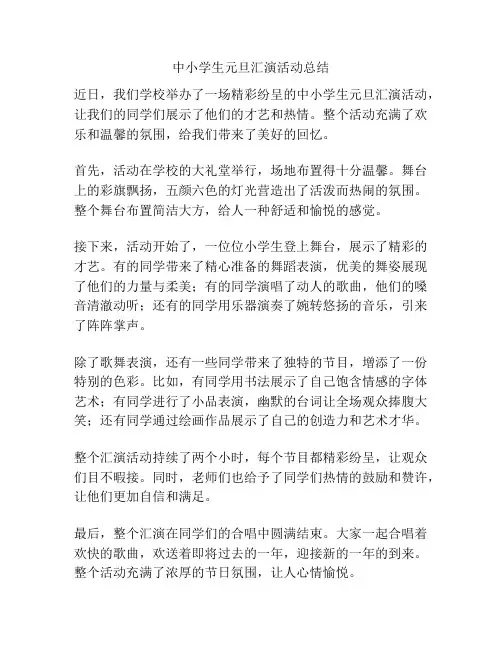 中小学生元旦汇演活动总结

近日，我们学校举办了一场精彩纷呈的中小学生元旦汇演活动，让我们的同学们展示了他们的才艺和热情。整个活动充满了欢乐和温馨的氛围，给我们带来了美好的回忆。

首先，活动在学校的大礼堂举行，场地布置得十分温馨。舞台上的彩旗飘扬，五颜六色的灯光营造出了活泼而热闹的氛围。整个舞台布置简洁大方，给人一种舒适和愉悦的感觉。

接下来，活动开始了，一位位小学生登上舞台，展示了精彩的才艺。有的同学带来了精心准备的舞蹈表演，优美的舞姿展现了他们的力量与柔美；有的同学演唱了动人的歌曲，他们的嗓音清澈动听；还有的同学用乐器演奏了婉转悠扬的音乐，引来了阵阵掌声。

除了歌舞表演，还有一些同学带来了独特的节目，增添了一份特别的色彩。比如，有同学用书法展示了自己饱含情感的字体艺术；有同学进行了小品表演，幽默的台词让全场观众捧腹大笑；还有同学通过绘画作品展示了自己的创造力和艺术才华。

整个汇演活动持续了两个小时，每个节目都精彩纷呈，让观众们目不暇接。同时，老师们也给予了同学们热情的鼓励和赞许，让他们更加自信和满足。

最后，整个汇演在同学们的合唱中圆满结束。大家一起合唱着欢快的歌曲，欢送着即将过去的一年，迎接新的一年的到来。整个活动充满了浓厚的节日氛围，让人心情愉悦。